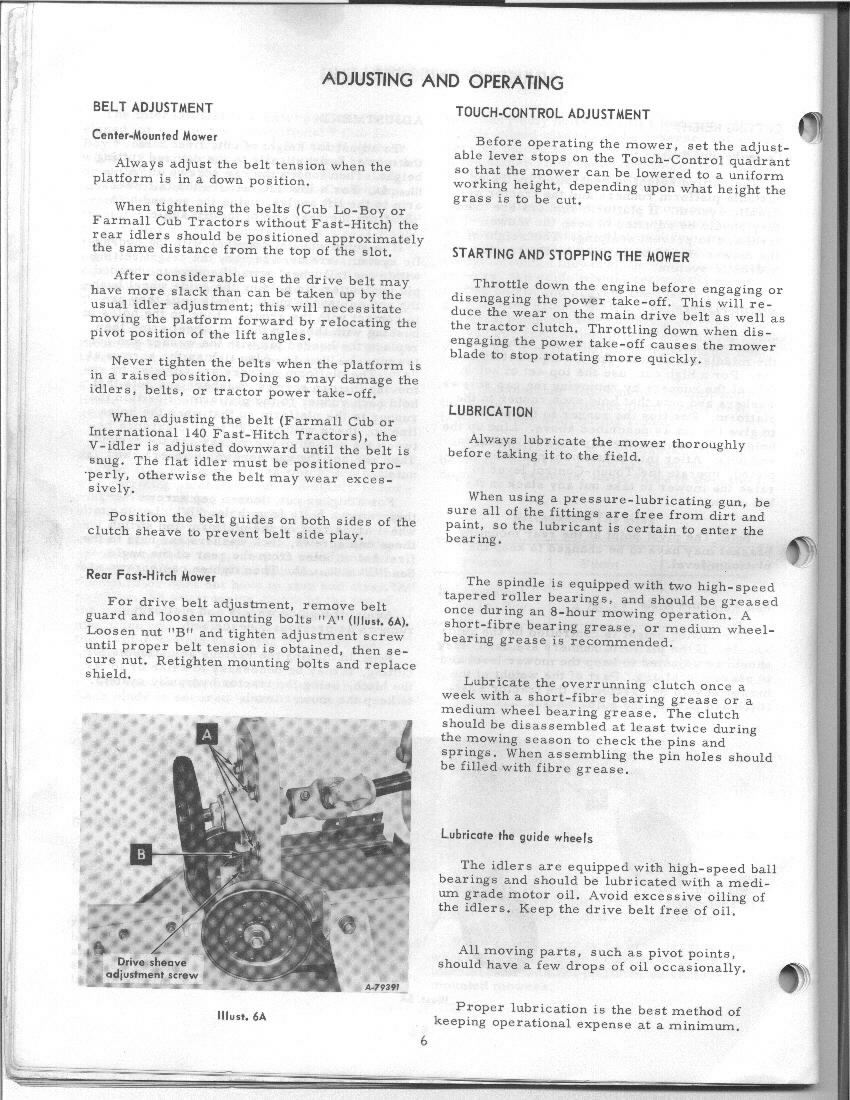 ADJUSTING AND OPERATING

BELT ADJUSTMENT

Center-Mounted Mower

Always adjust the belt tension when the platform is in a down position.

When tightening the belts (Cub Lo-Boy or Farmall Cub Tractors without Fast-Hitch) the rear idlers should be positioned approximately the same distance from the top of the slot.

After considerable use the drive belt may have more slack than can be taken up by the usual idler adjustment; this will necessitate moving the platform forward by relocating the pivot position of the lift angles.

Never tighten the belts when the platform is in a raised position. Doing so may damage the idlers, belts, or tractor power take-off.

When adjusting the belt (Farmall Cub or International 140 Fast-Hitch Tractors), the V-idler is adjusted downward until the belt is snug. The flat idler must be positioned properly, otherwise the belt may wear excessively.

Position the belt guides on both sides of the clutch sheave to prevent belt side play.

Rear Fast-Hitch Mower

For drive belt adjustment, remove belt guard and loosen mounting bolts "A" (Illust. 6A). Loosen nut "B" and tighten adjustment screw until proper belt tension is obtained, then secure nut. Retighten mounting bolts and replace shield.

A

B

Drive sheave adjustment screw

A-79391

Illust. 6A

TOUCH-CONTROL ADJUSTMENT

Before operating the mower, set the adjustable lever stops on the Touch-Control quadrant so that the mower can be lowered to a uniform working height, depending upon what height the grass is to be cut.

STARTING AND STOPPING THE MOWER

Throttle down the engine before engaging or disengaging the power take-off. This will reduce the wear on the main drive belt as well as the tractor clutch. Throttling down when disengaging the power take-off causes the mower blade to stop rotating more quickly.

LUBRICATION

Always lubricate the mower thoroughly before taking it to the field.

When using a pressure-lubricating gun, be sure all of the fittings are free from dirt and paint, so the lubricant is certain to enter the bearing.

The spindle is equipped with two high-speed tapered roller bearings, and should be greased once during an 8-hour mowing operation. A short-fibre bearing grease, or medium wheel-bearing grease is recommended.

Lubricate the overrunning clutch once a week with a short-fibre bearing grease or a medium wheel bearing grease. The clutch should be disassembled at least twice during the mowing season to check the pins and springs. When assembling the pin holes should be filled with fibre grease.

Lubricate the guide wheels

The idlers are equipped with high-speed ball bearings and should be lubricated with a medium grade motor oil. Avoid excessive oiling of the idlers. Keep the drive belt free of oil.

All moving parts, such as pivot points, should have a few drops of oil occasionally.

Proper lubrication is the best method of keeping operational expense at a minimum.

6